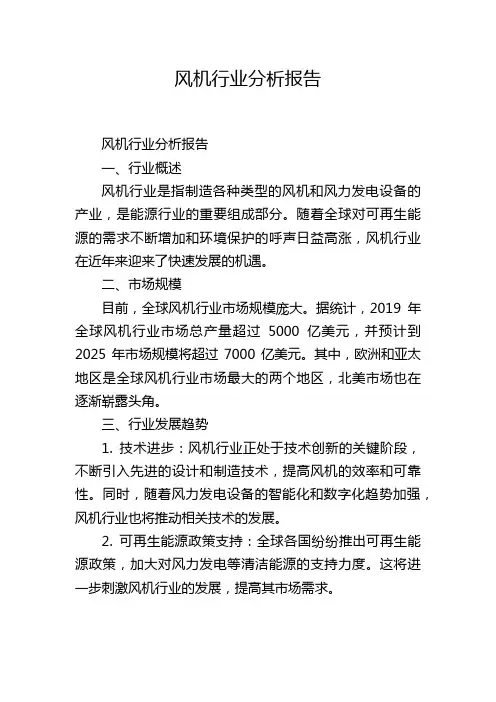 风机行业分析报告

风机行业分析报告

一、行业概述

风机行业是指制造各种类型的风机和风力发电设备的产业，是能源行业的重要组成部分。随着全球对可再生能源的需求不断增加和环境保护的呼声日益高涨，风机行业在近年来迎来了快速发展的机遇。

二、市场规模

目前，全球风机行业市场规模庞大。据统计，2019 年全球风机行业市场总产量超过 5000 亿美元，并预计到 2025 年市场规模将超过 7000 亿美元。其中，欧洲和亚太地区是全球风机行业市场最大的两个地区，北美市场也在逐渐崭露头角。

三、行业发展趋势

1. 技术进步：风机行业正处于技术创新的关键阶段，不断引入先进的设计和制造技术，提高风机的效率和可靠性。同时，随着风力发电设备的智能化和数字化趋势加强，风机行业也将推动相关技术的发展。

2. 可再生能源政策支持：全球各国纷纷推出可再生能源政策，加大对风力发电等清洁能源的支持力度。这将进一步刺激风机行业的发展，提高其市场需求。